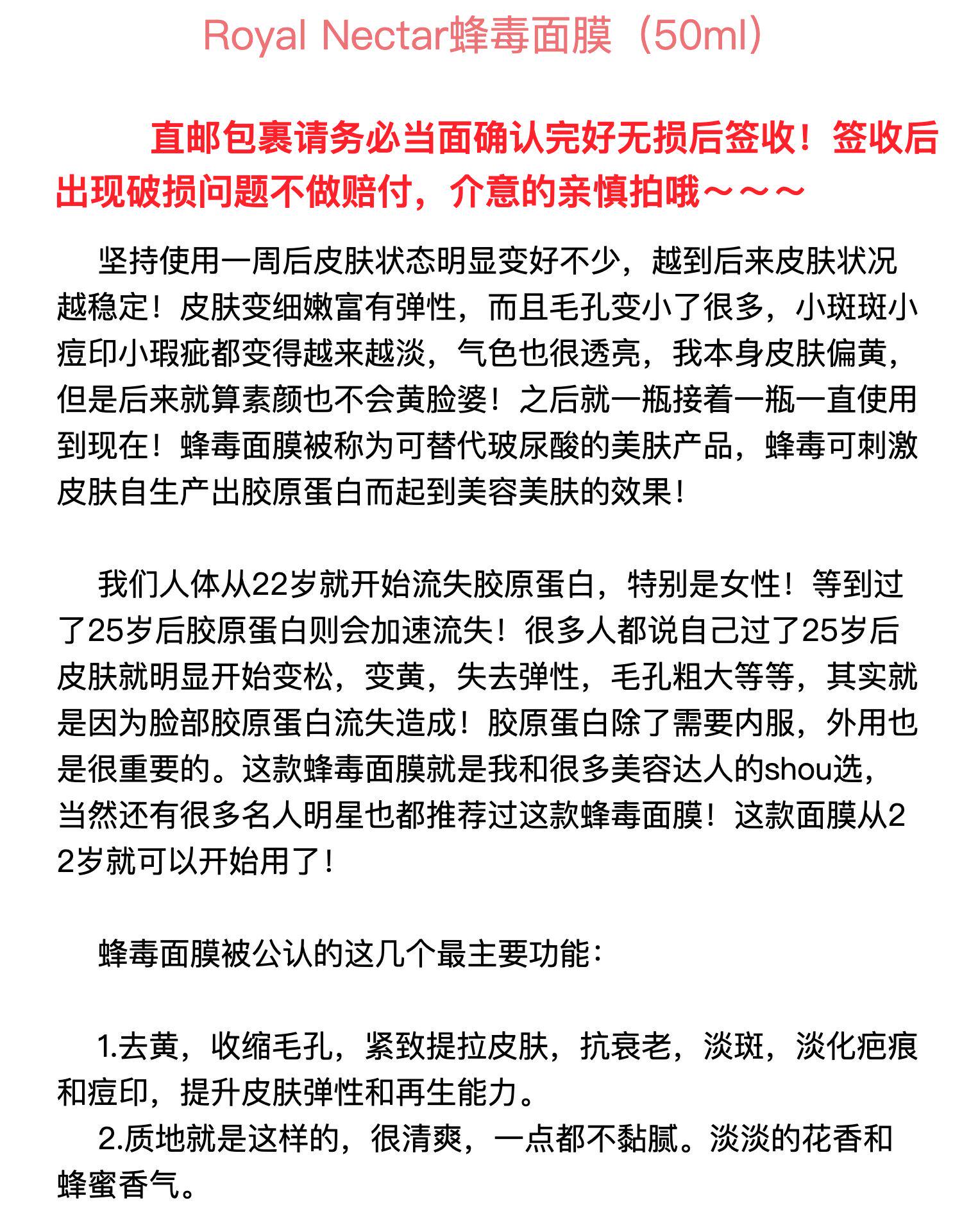 Royal Nectar蜂毒面膜（50ml）

直邮包裹请务必当面确认完好无损后签收！签收后出现破损问题不做赔付，介意的亲慎拍哦～～～

坚持使用一周后皮肤状态明显变好不少，越到后来皮肤状况越稳定！皮肤变细嫩富有弹性，而且毛孔变小了很多，小斑斑小痘印小瑕疵都变得越来越淡，气色也很透亮，我本身皮肤偏黄，但是后来就算素颜也不会黄脸婆！之后就一瓶接着一瓶一直使用到现在！蜂毒面膜被称为可替代玻尿酸的美肤产品，蜂毒可刺激皮肤自生产出胶原蛋白而起到美容美肤的效果！

我们人体从22岁就开始流失胶原蛋白，特别是女性！等到过了25岁后胶原蛋白则会加速流失！很多人都说自己过了25岁后皮肤就明显开始变松，变黄，失去弹性，毛孔粗大等等，其实就是因为脸部胶原蛋白流失造成！胶原蛋白除了需要内服，外用也是很重要的。这款蜂毒面膜就是我和很多美容达人的shou选，当然还有很多名人明星也都推荐过这款蜂毒面膜！这款面膜从22岁就可以开始用了！

蜂毒面膜被公认的这几个最主要功能：

1.去黄，收缩毛孔，紧致提拉皮肤，抗衰老，淡斑，淡化疤痕和痘印，提升皮肤弹性和再生能力。
2.质地就是这样的，很清爽，一点都不黏腻。淡淡的花香和蜂蜜香气。